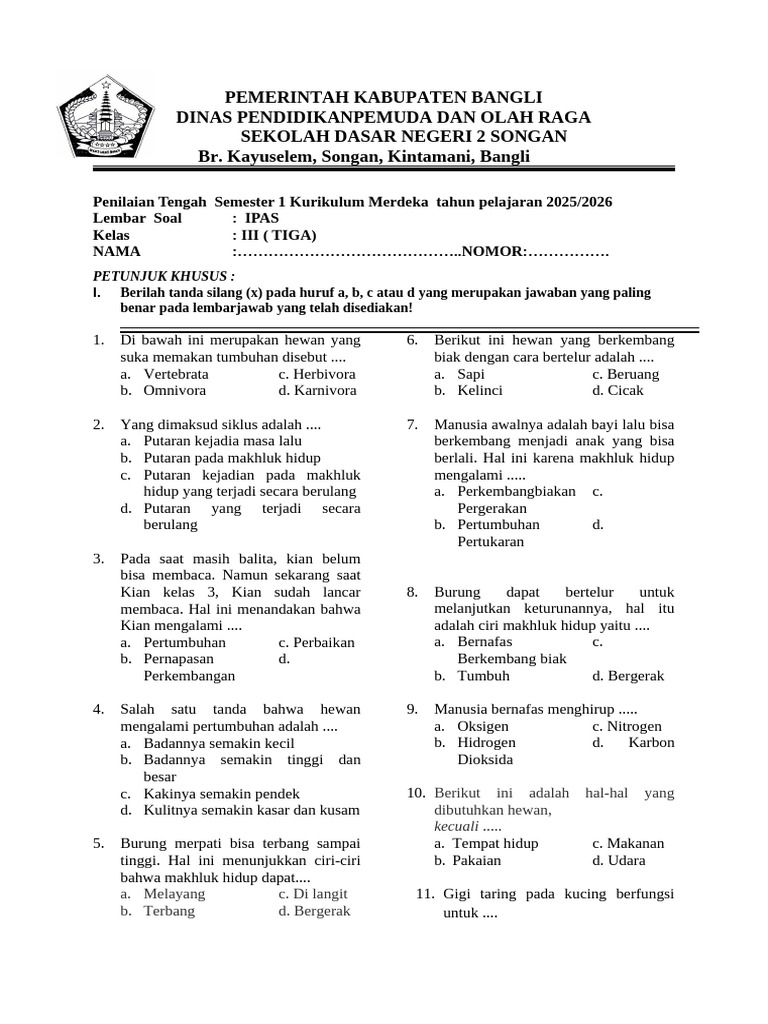 PEMERINTAH KABUPATEN BANGLI
DINAS PENDIDIKANPEMUDA DAN OLAH RAGA
SEKOLAH DASAR NEGERI 2 SONGAN
Br. Kayuselem, Songan, Kintamani, Bangli

Penilaian Tengah Semester 1 Kurikulum Merdeka tahun pelajaran 2025/2026
Lembar Soal : IPAS
Kelas : III ( TIGA)
NAMA :……………………………………..NOMOR:…………….

PETUNJUK KHUSUS :
I. Berilah tanda silang (x) pada huruf a, b, c atau d yang merupakan jawaban yang paling benar pada lembarjawab yang telah disediakan!

1. Di bawah ini merupakan hewan yang suka memakan tumbuhan disebut ....
a. Vertebrata c. Herbivora
b. Omnivora d. Karnivora

2. Yang dimaksud siklus adalah ....
a. Putaran kejadia masa lalu
b. Putaran pada makhluk hidup
c. Putaran kejadian pada makhluk hidup yang terjadi secara berulang
d. Putaran yang terjadi secara berulang

3. Pada saat masih balita, kian belum bisa membaca. Namun sekarang saat Kian kelas 3, Kian sudah lancar membaca. Hal ini menandakan bahwa Kian mengalami ....
a. Pertumbuhan c. Perbaikan
b. Pernapasan d. Perkembangan

4. Salah satu tanda bahwa hewan mengalami pertumbuhan adalah ....
a. Badannya semakin kecil
b. Badannya semakin tinggi dan besar
c. Kakinya semakin pendek
d. Kulitnya semakin kasar dan kusam

5. Burung merpati bisa terbang sampai tinggi. Hal ini menunjukkan ciri-ciri bahwa makhluk hidup dapat....
a. Melayang c. Di langit
b. Terbang d. Bergerak

6. Berikut ini hewan yang berkembang biak dengan cara bertelur adalah ....
a. Sapi c. Beruang
b. Kelinci d. Cicak

7. Manusia awalnya adalah bayi lalu bisa berkembang menjadi anak yang bisa berlali. Hal ini karena makhluk hidup mengalami .....
a. Perkembangbiakan c. Pergerakan
b. Pertumbuhan d. Pertukaran

8. Burung dapat bertelur untuk melanjutkan keturunannya, hal itu adalah ciri makhluk hidup yaitu ....
a. Bernafas c. Berkembang biak
b. Tumbuh d. Bergerak

9. Manusia bernafas menghirup .....
a. Oksigen c. Nitrogen
b. Hidrogen d. Karbon Dioksida

10. Berikut ini adalah hal-hal yang dibutuhkan hewan, kecuali .....
a. Tempat hidup c. Makanan
b. Pakaian d. Udara

11. Gigi taring pada kucing berfungsi untuk ....